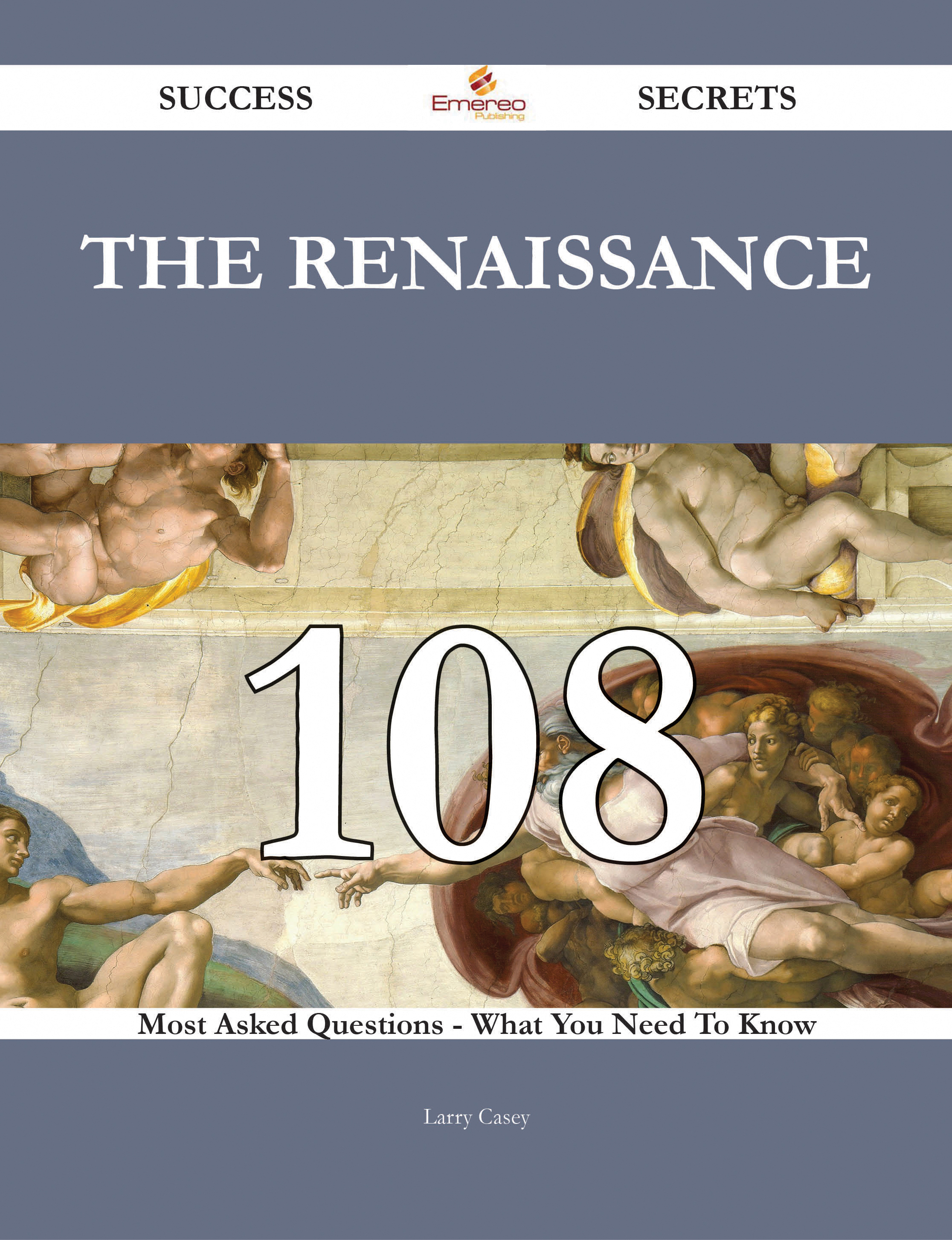 SUCCESS Emereo Publishing SECRETS

THE RENAISSANCE

108

Most Asked Questions - What You Need To Know

Larry Casey